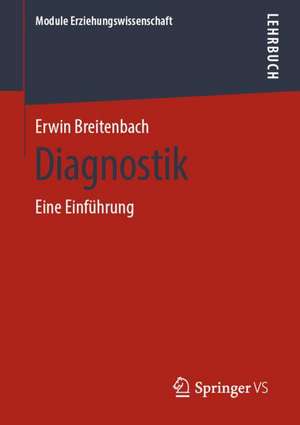 Module Erziehungswissenschaft

LEHRBUCH

Erwin Breitenbach

Diagnostik

Eine Einführung

Springer VS